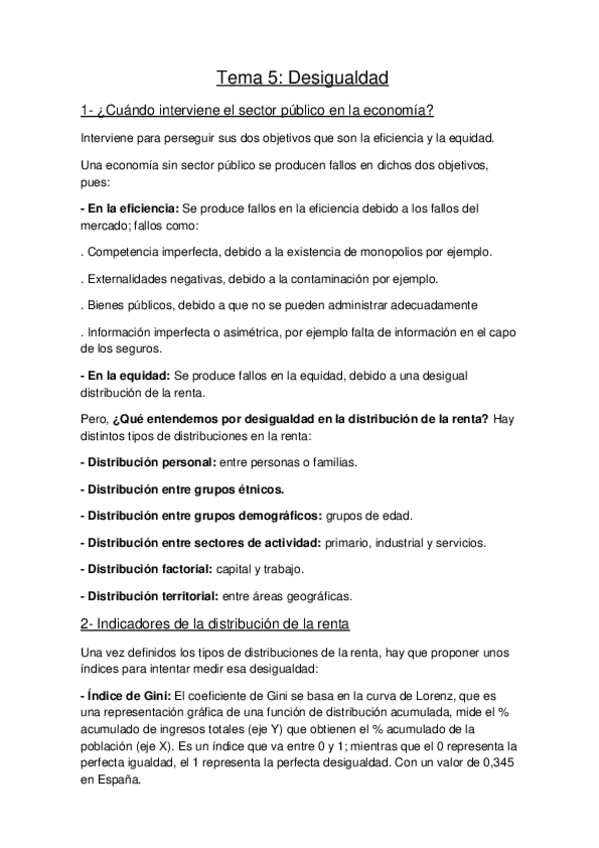 Tema 5: Desigualdad

1- ¿Cuándo interviene el sector público en la economía?

Interviene para perseguir sus dos objetivos que son la eficiencia y la equidad.

Una economía sin sector público se producen fallos en dichos dos objetivos, pues:

- En la eficiencia: Se produce fallos en la eficiencia debido a los fallos del mercado; fallos como:

. Competencia imperfecta, debido a la existencia de monopolios por ejemplo.

. Externalidades negativas, debido a la contaminación por ejemplo.

. Bienes públicos, debido a que no se pueden administrar adecuadamente

. Información imperfecta o asimétrica, por ejemplo falta de información en el capo de los seguros.

- En la equidad: Se produce fallos en la equidad, debido a una desigual distribución de la renta.

Pero, ¿Qué entendemos por desigualdad en la distribución de la renta? Hay distintos tipos de distribuciones en la renta:

- Distribución personal: entre personas o familias.

- Distribución entre grupos étnicos.

- Distribución entre grupos demográficos: grupos de edad.

- Distribución entre sectores de actividad: primario, industrial y servicios.

- Distribución factorial: capital y trabajo.

- Distribución territorial: entre áreas geográficas.

2- Indicadores de la distribución de la renta

Una vez definidos los tipos de distribuciones de la renta, hay que proponer unos índices para intentar medir esa desigualdad:

- Índice de Gini: El coeficiente de Gini se basa en la curva de Lorenz, que es una representación gráfica de una función de distribución acumulada, mide el % acumulado de ingresos totales (eje Y) que obtienen el % acumulado de la población (eje X). Es un índice que va entre 0 y 1; mientras que el 0 representa la perfecta igualdad, el 1 representa la perfecta desigualdad. Con un valor de 0,345 en España.